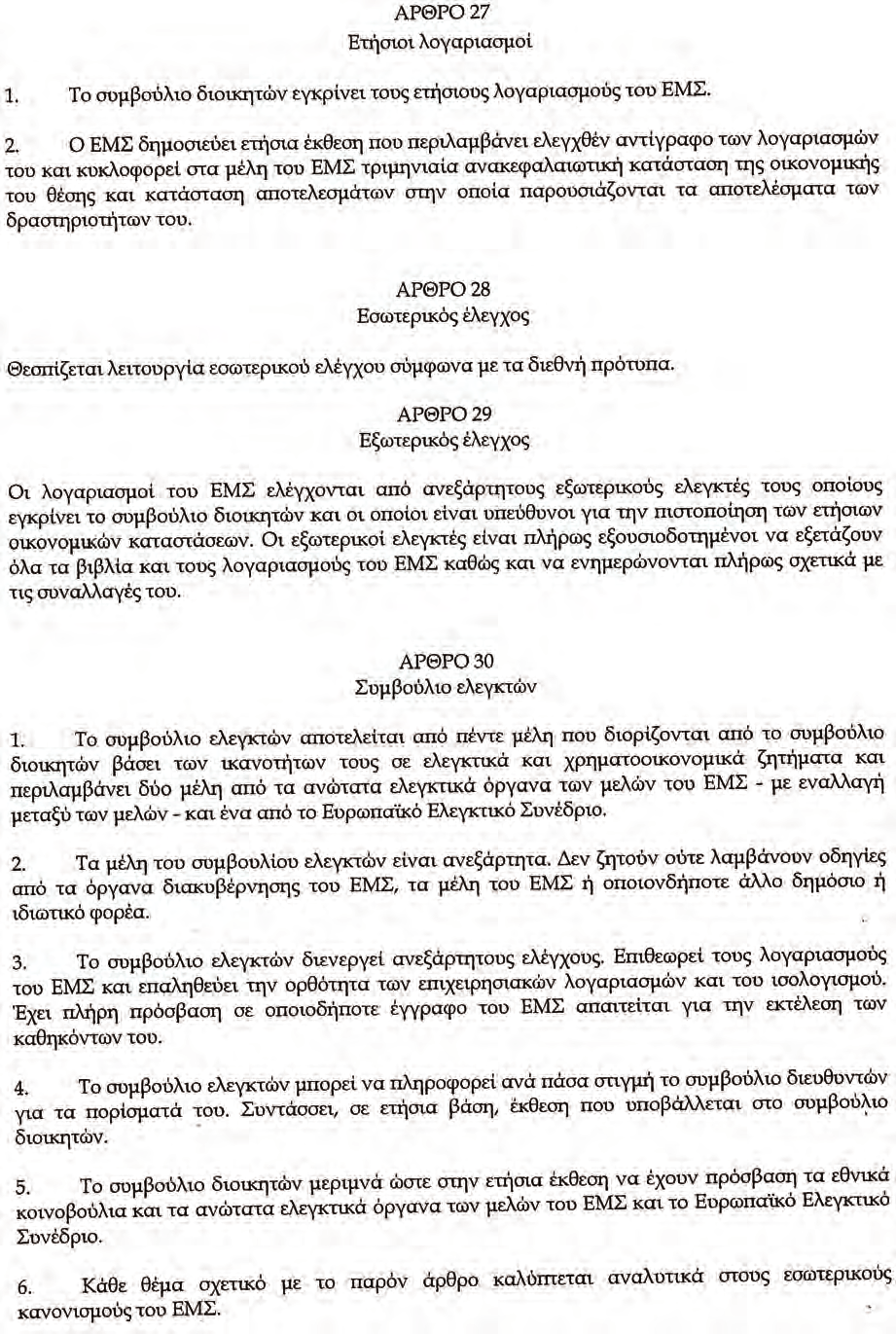 ΑΡΘΡΟ 27
Ετήσιοι λογαριασμοί

1. Το συμβούλιο διοικητών εγκρίνει τους ετήσιους λογαριασμούς του ΕΜΣ.

2. Ο ΕΜΣ δημοσιεύει ετήσια έκθεση που περιλαμβάνει ελεγχθέν αντίγραφο των λογαριασμών του και κυκλοφορεί στα μέλη του ΕΜΣ τριμηνιαία ανακεφαλαιωτική κατάσταση της οικονομικής του θέσης και κατάσταση αποτελεσμάτων στην οποία παρουσιάζονται τα αποτελέσματα των δραστηριοτήτων του.

ΑΡΘΡΟ 28
Εσωτερικός έλεγχος

Θεσπίζεται λειτουργία εσωτερικού ελέγχου σύμφωνα με τα διεθνή πρότυπα.

ΑΡΘΡΟ 29
Εξωτερικός έλεγχος

Οι λογαριασμοί του ΕΜΣ ελέγχονται από ανεξάρτητους εξωτερικούς ελεγκτές τους οποίους εγκρίνει το συμβούλιο διοικητών και οι οποίοι είναι υπεύθυνοι για την πιστοποίηση των ετήσιων οικονομικών καταστάσεων. Οι εξωτερικοί ελεγκτές είναι πλήρως εξουσιοδοτημένοι να εξετάζουν όλα τα βιβλία και τους λογαριασμούς του ΕΜΣ καθώς και να ενημερώνονται πλήρως σχετικά με τις συναλλαγές του.

ΑΡΘΡΟ 30
Συμβούλιο ελεγκτών

1. Το συμβούλιο ελεγκτών αποτελείται από πέντε μέλη που διορίζονται από το συμβούλιο διοικητών βάσει των ικανοτήτων τους σε ελεγκτικά και χρηματοοικονομικά ζητήματα και περιλαμβάνει δύο μέλη από τα ανώτατα ελεγκτικά όργανα των μελών του ΕΜΣ - με εναλλαγή μεταξύ των μελών - και ένα από το Ευρωπαϊκό Ελεγκτικό Συνέδριο.

2. Τα μέλη του συμβουλίου ελεγκτών είναι ανεξάρτητα. Δεν ζητούν ούτε λαμβάνουν οδηγίες από τα όργανα διακυβέρνησης του ΕΜΣ, τα μέλη του ΕΜΣ ή οποιονδήποτε άλλο δημόσιο ή ιδιωτικό φορέα.

3. Το συμβούλιο ελεγκτών διενεργεί ανεξάρτητους ελέγχους. Επιθεωρεί τους λογαριασμούς του ΕΜΣ και επαληθεύει την ορθότητα των επιχειρησιακών λογαριασμών και του ισολογισμού. Έχει πλήρη πρόσβαση σε οποιοδήποτε έγγραφο του ΕΜΣ απαιτείται για την εκτέλεση των καθηκόντων του.

4. Το συμβούλιο ελεγκτών μπορεί να πληροφορεί ανά πάσα στιγμή το συμβούλιο διευθυντών για τα πορίσματά του. Συντάσσει, σε ετήσια βάση, έκθεση που υποβάλλεται στο συμβούλιο διοικητών.

5. Το συμβούλιο διοικητών μεριμνά ώστε στην ετήσια έκθεση να έχουν πρόσβαση τα εθνικά κοινοβούλια και τα ανώτατα ελεγκτικά όργανα των μελών του ΕΜΣ και το Ευρωπαϊκό Ελεγκτικό Συνέδριο.

6. Κάθε θέμα σχετικό με το παρόν άρθρο καλύπτεται αναλυτικά στους εσωτερικούς κανονισμούς του ΕΜΣ.